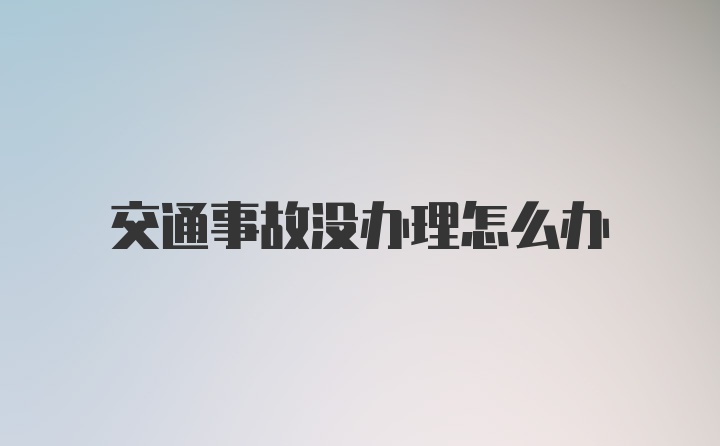 交通事故没办理怎么办